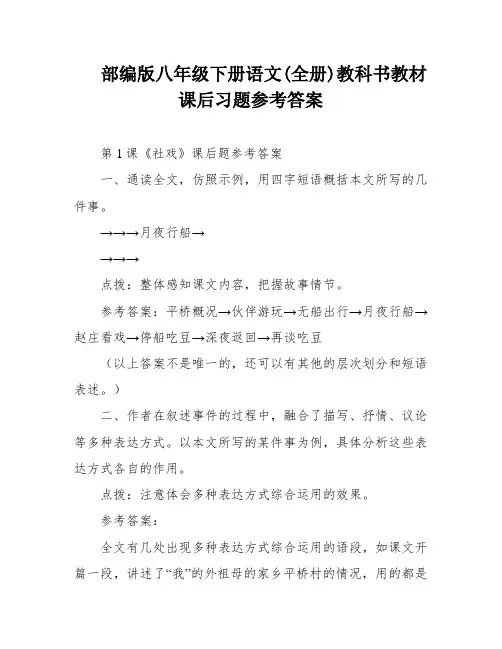 部编版八年级下册语文(全册)教科书教材课后习题参考答案

第1课《社戏》课后题参考答案

一、通读全文，仿照示例，用四字短语概括本文所写的几件事。

→→→月夜行船→

→→→

点拨：整体感知课文内容，把握故事情节。

参考答案：平桥概况→伙伴游玩→无船出行→月夜行船→赵庄看戏→停船吃豆→深夜返回→再谈吃豆

（以上答案不是唯一的，还可以有其他的层次划分和短语表述。）

二、作者在叙述事件的过程中，融合了描写、抒情、议论等多种表达方式。以本文所写的某件事为例，具体分析这些表达方式各自的作用。

点拨：注意体会多种表达方式综合运用的效果。

参考答案：

全文有几处出现多种表达方式综合运用的语段，如课文开篇一段，讲述了“我”的外祖母的家乡平桥村的情况，用的都是